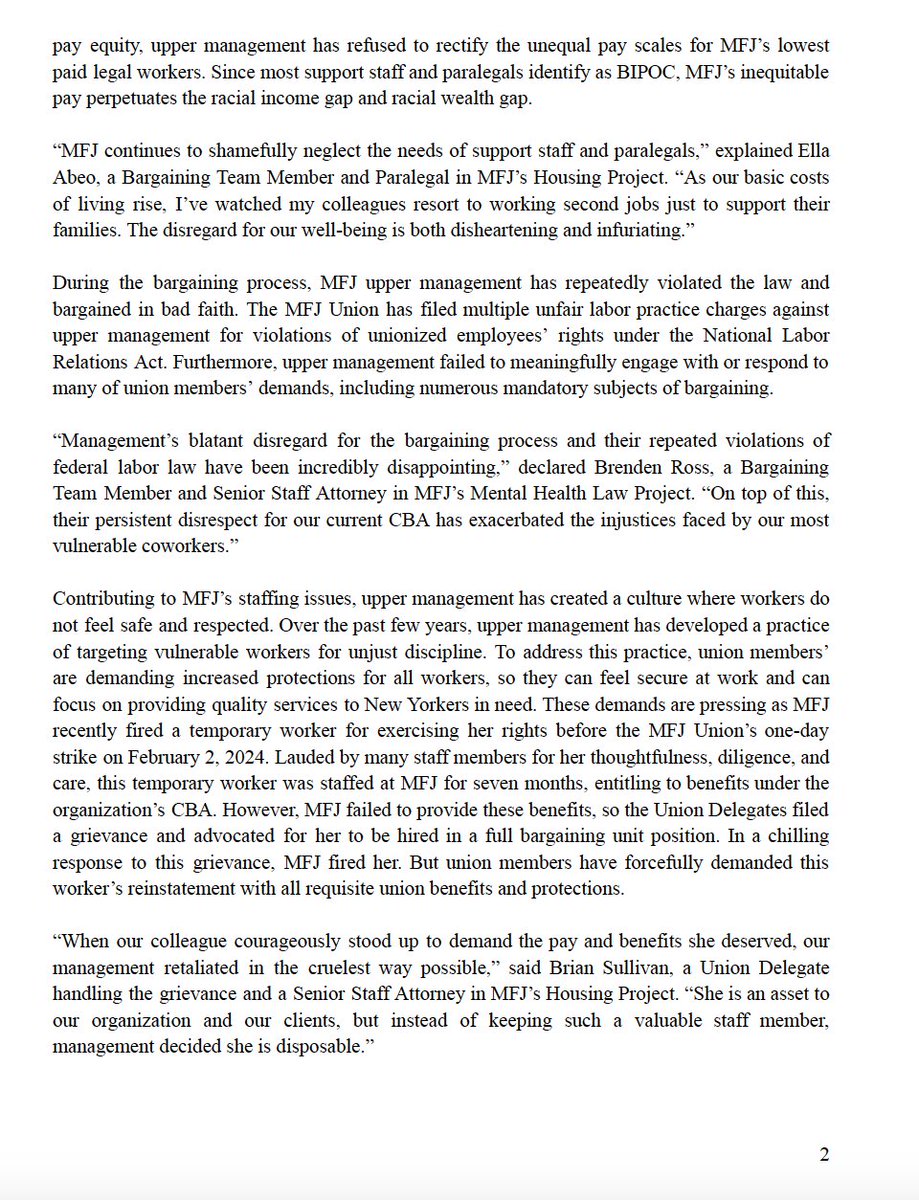 pay equity, upper management has refused to rectify the unequal pay scales for MFJ's lowest paid legal workers. Since most support staff and paralegals identify as BIPOC, MFJ's inequitable pay perpetuates the racial income gap and racial wealth gap.

"MFJ continues to shamefully neglect the needs of support staff and paralegals," explained Ella Abeo, a Bargaining Team Member and Paralegal in MFJ's Housing Project. "As our basic costs of living rise, I've watched my colleagues resort to working second jobs just to support their families. The disregard for our well-being is both disheartening and infuriating."

During the bargaining process, MFJ upper management has repeatedly violated the law and bargained in bad faith. The MFJ Union has filed multiple unfair labor practice charges against upper management for violations of unionized employees' rights under the National Labor Relations Act. Furthermore, upper management failed to meaningfully engage with or respond to many of union members' demands, including numerous mandatory subjects of bargaining.

"Management's blatant disregard for the bargaining process and their repeated violations of federal labor law have been incredibly disappointing," declared Brenden Ross, a Bargaining Team Member and Senior Staff Attorney in MFJ's Mental Health Law Project. "On top of this, their persistent disrespect for our current CBA has exacerbated the injustices faced by our most vulnerable coworkers."

Contributing to MFJ's staffing issues, upper management has created a culture where workers do not feel safe and respected. Over the past few years, upper management has developed a practice of targeting vulnerable workers for unjust discipline. To address this practice, union members' are demanding increased protections for all workers, so they can feel secure at work and can focus on providing quality services to New Yorkers in need. These demands are pressing as MFJ recently fired a temporary worker for exercising her rights before the MFJ Union's one-day strike on February 2, 2024. Lauded by many staff members for her thoughtfulness, diligence, and care, this temporary worker was staffed at MFJ for seven months, entitling to benefits under the organization's CBA. However, MFJ failed to provide these benefits, so the Union Delegates filed a grievance and advocated for her to be hired in a full bargaining unit position. In a chilling response to this grievance, MFJ fired her. But union members have forcefully demanded this worker's reinstatement with all requisite union benefits and protections.

"When our colleague courageously stood up to demand the pay and benefits she deserved, our management retaliated in the cruelest way possible," said Brian Sullivan, a Union Delegate handling the grievance and a Senior Staff Attorney in MFJ's Housing Project. "She is an asset to our organization and our clients, but instead of keeping such a valuable staff member, management decided she is disposable."

2